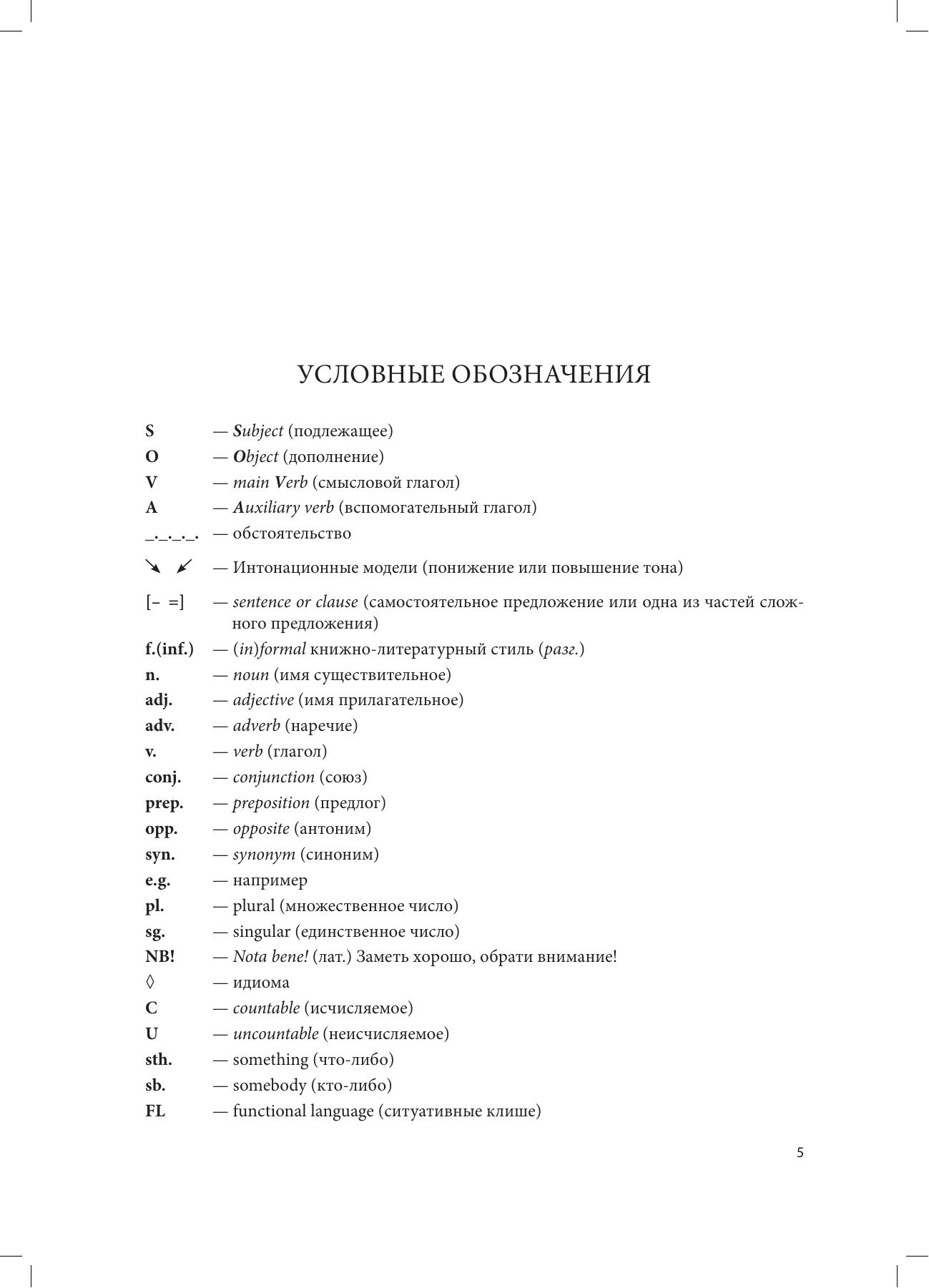 УСЛОВНЫЕ ОБОЗНАЧЕНИЯ

S — Subject (подлежащее)
O — Object (дополнение)
V — main Verb (смысловой глагол)
A — Auxiliary verb (вспомогательный глагол)
_._._._. — обстоятельство
↘ ↙ — Интонационные модели (понижение или повышение тона)
[– =] — sentence or clause (самостоятельное предложение или одна из частей сложного предложения)
f.(inf.) — (in)formal книжно-литературный стиль (разг.)
n. — noun (имя существительное)
adj. — adjective (имя прилагательное)
adv. — adverb (наречие)
v. — verb (глагол)
conj. — conjunction (союз)
prep. — preposition (предлог)
opp. — opposite (антоним)
syn. — synonym (синоним)
e.g. — например
pl. — plural (множественное число)
sg. — singular (единственное число)
NB! — Nota bene! (лат.) Заметь хорошо, обрати внимание!
◊ — идиома
C — countable (исчисляемое)
U — uncountable (неисчисляемое)
sth. — something (что-либо)
sb. — somebody (кто-либо)
FL — functional language (ситуативные клише)

5